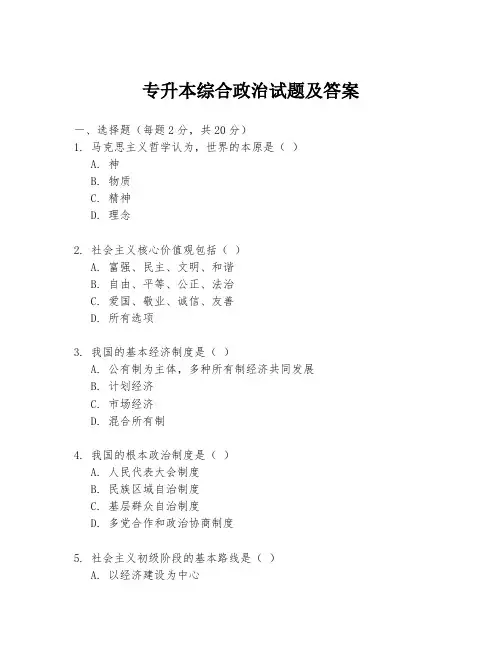 专升本综合政治试题及答案

一、选择题（每题 2 分，共 20 分）
1. 马克思主义哲学认为，世界的本原是（ ）
A. 神
B. 物质
C. 精神
D. 理念

2. 社会主义核心价值观包括（ ）
A. 富强、民主、文明、和谐
B. 自由、平等、公正、法治
C. 爱国、敬业、诚信、友善
D. 所有选项

3. 我国的基本经济制度是（ ）
A. 公有制为主体，多种所有制经济共同发展
B. 计划经济
C. 市场经济
D. 混合所有制

4. 我国的根本政治制度是（ ）
A. 人民代表大会制度
B. 民族区域自治制度
C. 基层群众自治制度
D. 多党合作和政治协商制度

5. 社会主义初级阶段的基本路线是（ ）
A. 以经济建设为中心